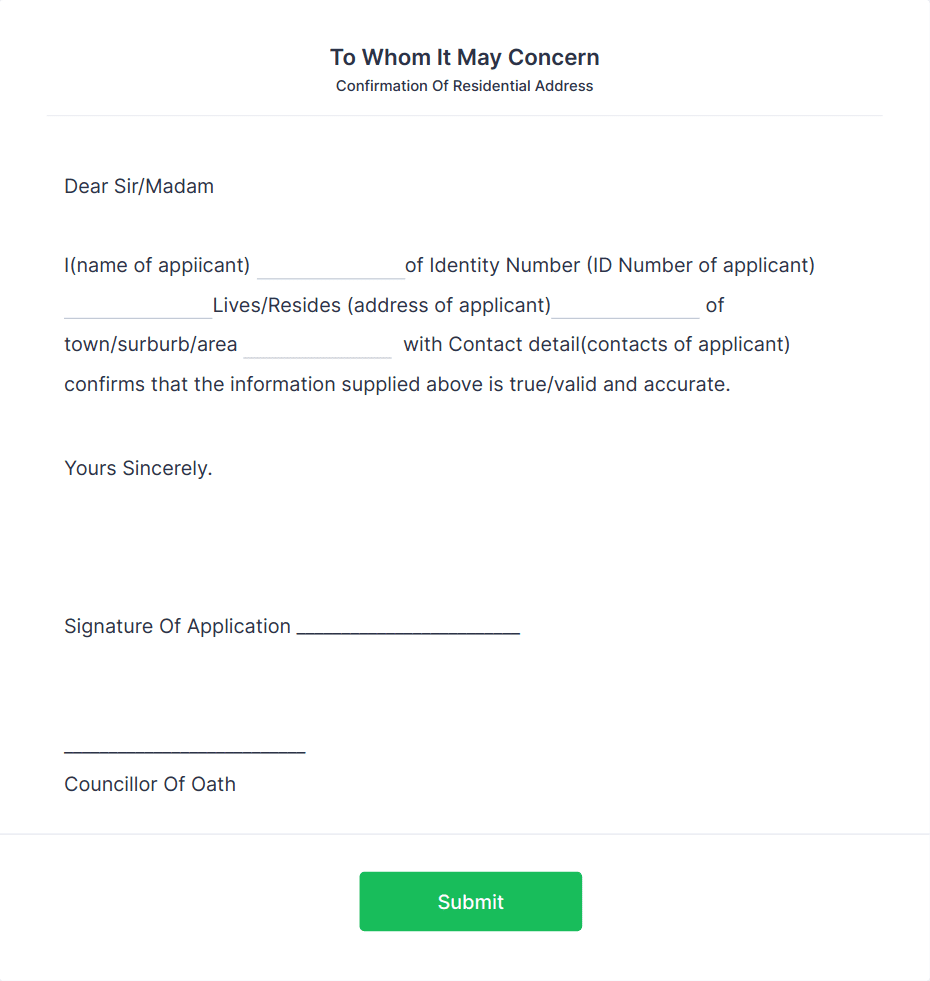 To Whom It May Concern
Confirmation Of Residential Address

Dear Sir/Madam

I(name of appiicant) ______________of Identity Number (ID Number of applicant) ______________Lives/Resides (address of applicant)______________ of town/surburb/area ______________ with Contact detail(contacts of applicant) confirms that the information supplied above is true/valid and accurate.

Yours Sincerely.

Signature Of Application ______________________

______________________
Councillor Of Oath

Submit